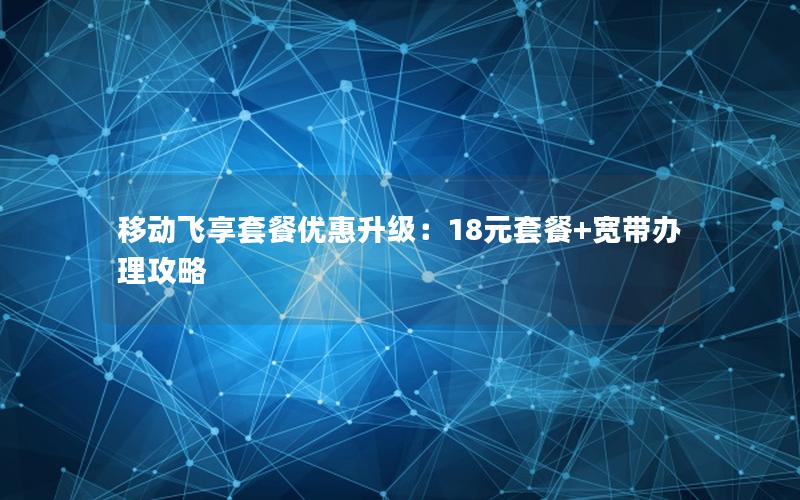 移动飞享套餐优惠升级：18元套餐+宽带办理攻略